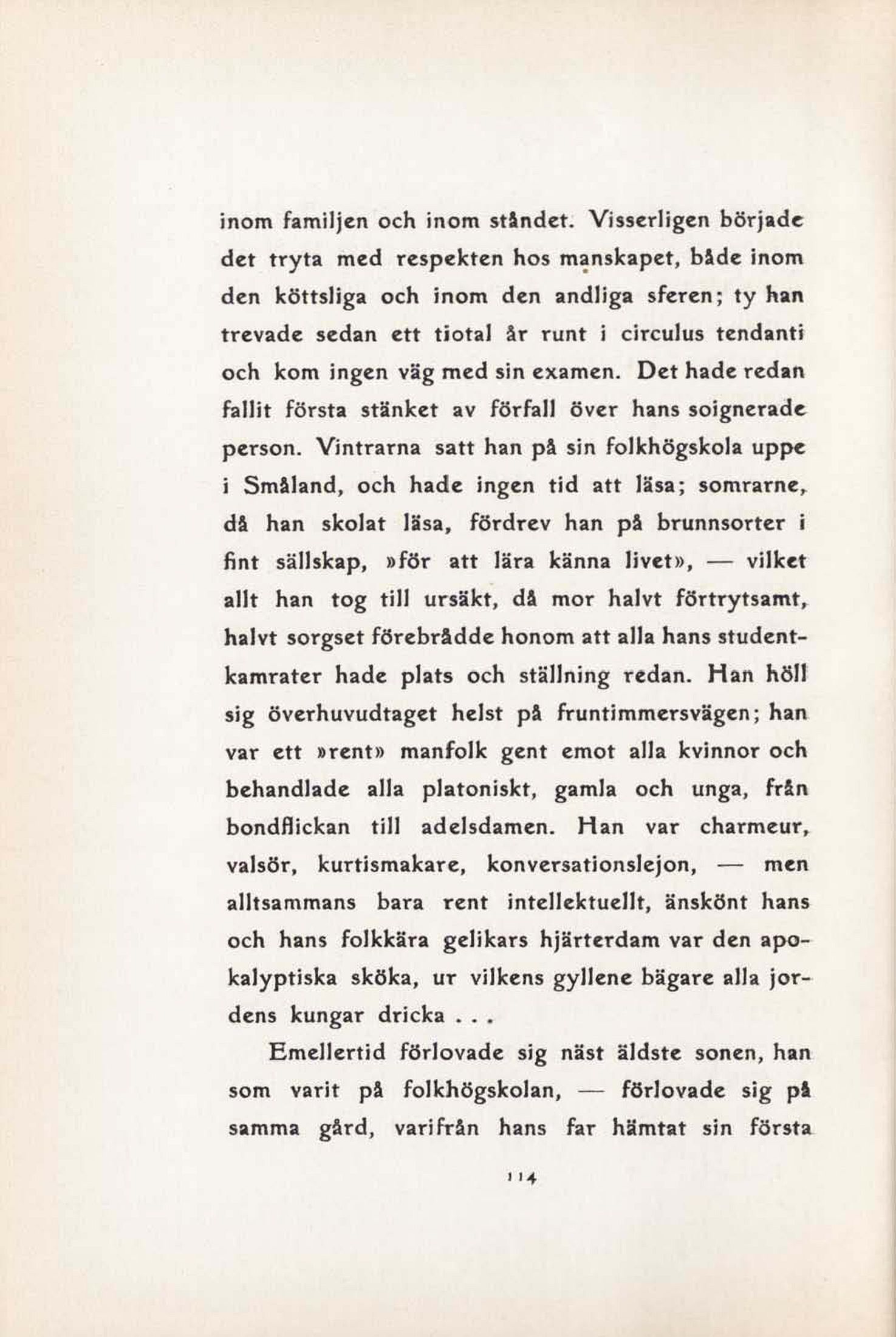 inom familjen och inom ståndet. Visserligen började det tryta med respekten hos manskapet, både inom den köttsliga och inom den andliga sferen; ty han trevade sedan ett tiotal år runt i circulus tendanti och kom ingen väg med sin examen. Det hade redan fallit första stänket av förfall över hans soignerade person. Vintrarna satt han på sin folkhögskola uppe i Småland, och hade ingen tid att läsa; somrarne, då han skolat läsa, fördrev han på brunnsorter i fint sällskap, »för att lära känna livet», — vilket allt han tog till ursäkt, då mor halvt förtrytsamt, halvt sorgset förebrådde honom att alla hans studentkamrater hade plats och ställning redan. Han höll sig överhuvudtaget helst på fruntimmersvägen; han var ett »rent» manfolk gent emot alla kvinnor och behandlade alla platoniskt, gamla och unga, från bondflickan till adelsdamen. Han var charmeur, valsör, kurtismakare, konversationslejon, — men alltsammans bara rent intellektuellt, änskönt hans och hans folkkära gelikars hjärterdam var den apokalyptiska sköka, ur vilkens gyllene bägare alla jordens kungar dricka . . .

Emellertid förlovade sig näst äldste sonen, han som varit på folkhögskolan, — förlovade sig på samma gård, varifrån hans far hämtat sin första

114